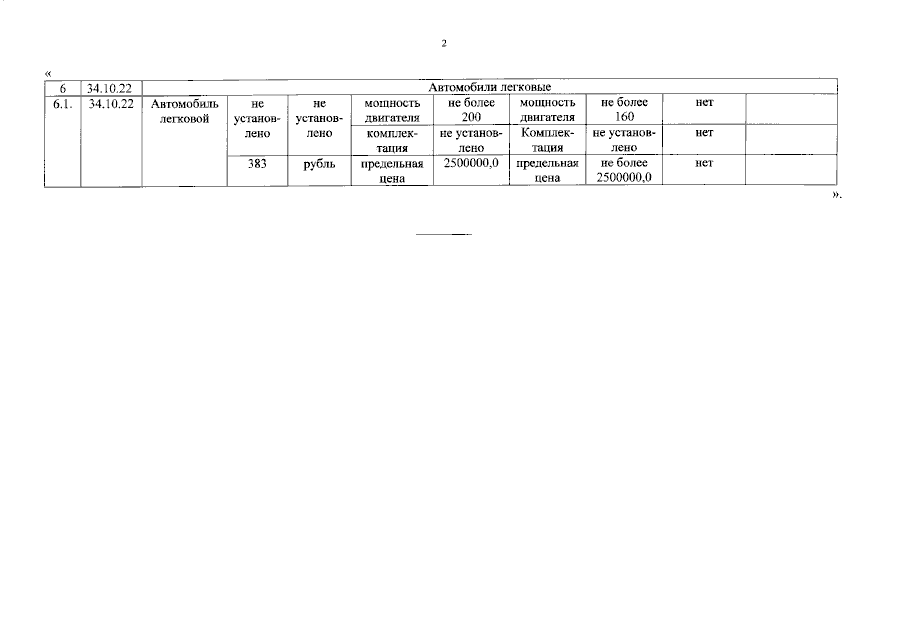 2

«

| 6 | 34.10.22 | Автомобили легковые | | | | | | | | |
|---|---|---|---|---|---|---|---|---|---|---|
| 6.1. | 34.10.22 | Автомобиль легковой | не установлено | не установлено | мощность двигателя | не более 200 | мощность двигателя | не более 160 | нет | |
| | | | | | комплектация | не установлено | Комплектация | не установлено | нет | |
| | | | 383 | рубль | предельная цена | 2500000,0 | предельная цена | не более 2500000,0 | нет | |

».